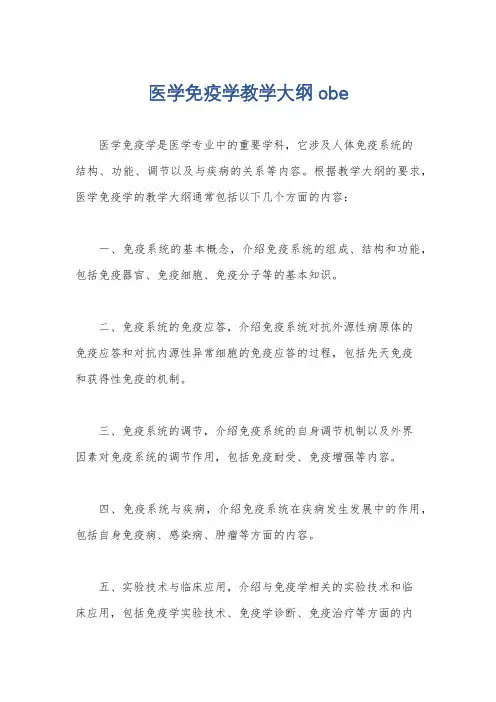 医学免疫学教学大纲 obe

医学免疫学是医学专业中的重要学科，它涉及人体免疫系统的结构、功能、调节以及与疾病的关系等内容。根据教学大纲的要求，医学免疫学的教学大纲通常包括以下几个方面的内容：

一、免疫系统的基本概念，介绍免疫系统的组成、结构和功能，包括免疫器官、免疫细胞、免疫分子等的基本知识。

二、免疫系统的免疫应答，介绍免疫系统对抗外源性病原体的免疫应答和对抗内源性异常细胞的免疫应答的过程，包括先天免疫和获得性免疫的机制。

三、免疫系统的调节，介绍免疫系统的自身调节机制以及外界因素对免疫系统的调节作用，包括免疫耐受、免疫增强等内容。

四、免疫系统与疾病，介绍免疫系统在疾病发生发展中的作用，包括自身免疫病、感染病、肿瘤等方面的内容。

五、实验技术与临床应用，介绍与免疫学相关的实验技术和临床应用，包括免疫学实验技术、免疫学诊断、免疫治疗等方面的内